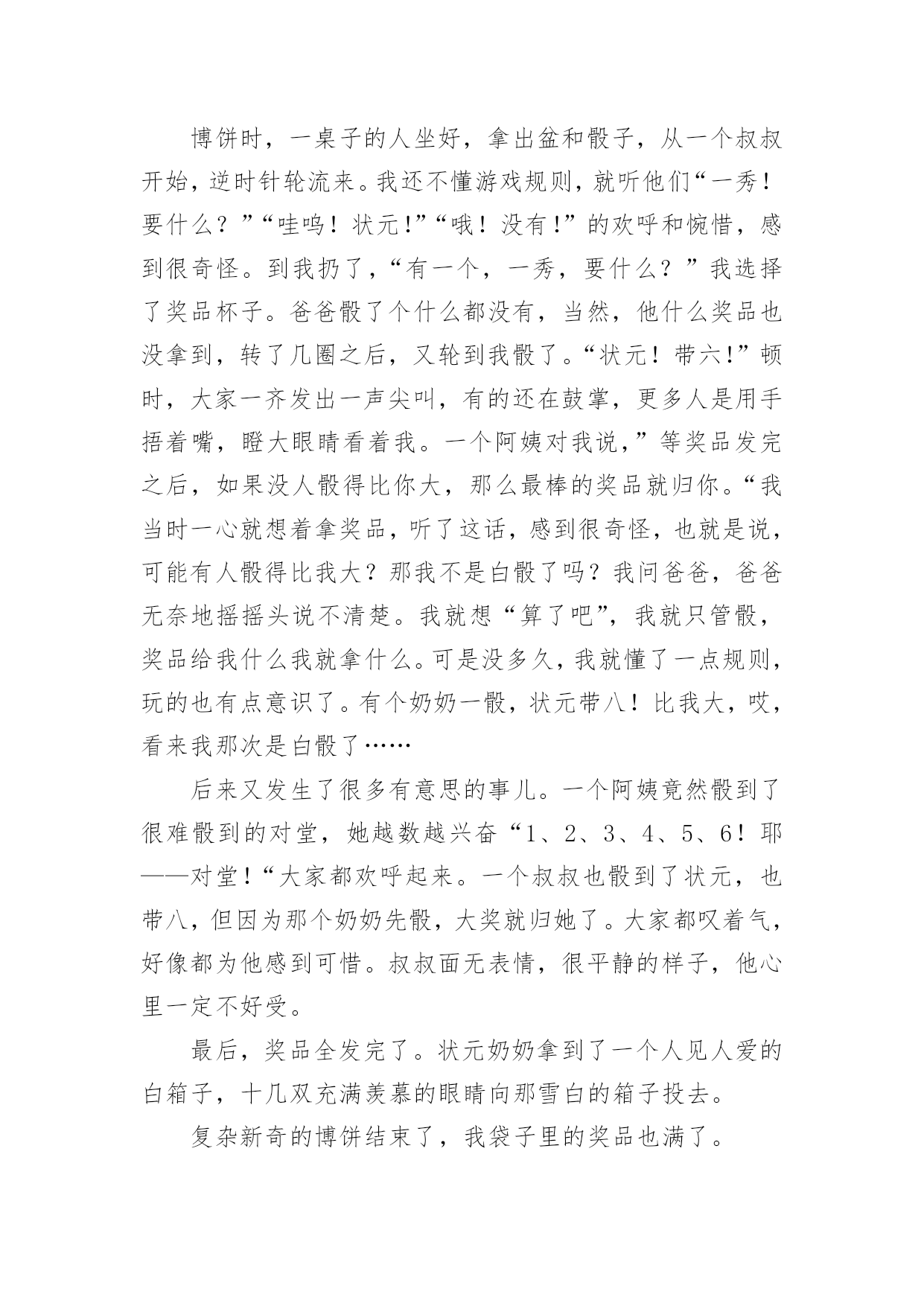 博饼时，一桌子的人坐好，拿出盆和骰子，从一个叔叔开始，逆时针轮流来。我还不懂游戏规则，就听他们“一秀！要什么？”“哇呜！状元!”“哦！没有!”的欢呼和惋惜，感到很奇怪。到我扔了，“有一个，一秀，要什么？”我选择了奖品杯子。爸爸骰了个什么都没有，当然，他什么奖品也没拿到，转了几圈之后，又轮到我骰了。“状元！带六!”顿时，大家一齐发出一声尖叫，有的还在鼓掌，更多人是用手捂着嘴，瞪大眼睛看着我。一个阿姨对我说，”等奖品发完之后，如果没人骰得比你大，那么最棒的奖品就归你。“我当时一心就想着拿奖品，听了这话，感到很奇怪，也就是说，可能有人骰得比我大？那我不是白骰了吗？我问爸爸，爸爸无奈地摇摇头说不清楚。我就想“算了吧”，我就只管骰，奖品给我什么我就拿什么。可是没多久，我就懂了一点规则，玩的也有点意识了。有个奶奶一骰，状元带八！比我大，哎，看来我那次是白骰了……

后来又发生了很多有意思的事儿。一个阿姨竟然骰到了很难骰到的对堂，她越数越兴奋“1、2、3、4、5、6！耶——对堂！“大家都欢呼起来。一个叔叔也骰到了状元，也带八，但因为那个奶奶先骰，大奖就归她了。大家都叹着气，好像都为他感到可惜。叔叔面无表情，很平静的样子，他心里一定不好受。

最后，奖品全发完了。状元奶奶拿到了一个人见人爱的白箱子，十几双充满羡慕的眼睛向那雪白的箱子投去。

复杂新奇的博饼结束了，我袋子里的奖品也满了。